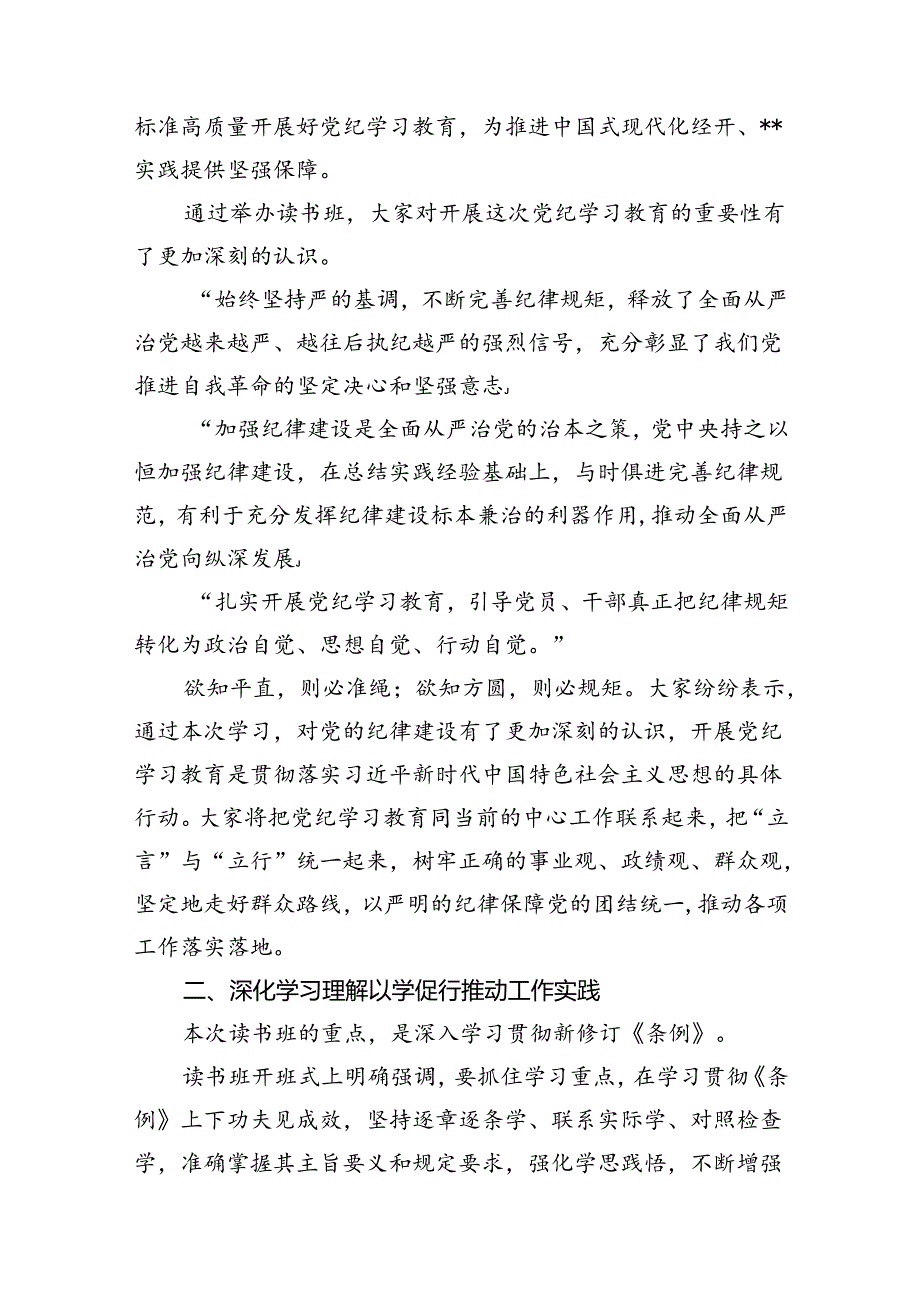 标准高质量开展好党纪学习教育，为推进中国式现代化经开、**实践提供坚强保障。

通过举办读书班，大家对开展这次党纪学习教育的重要性有了更加深刻的认识。

“始终坚持严的基调，不断完善纪律规矩，释放了全面从严治党越来越严、越往后执纪越严的强烈信号，充分彰显了我们党推进自我革命的坚定决心和坚强意志」

“加强纪律建设是全面从严治党的治本之策，党中央持之以恒加强纪律建设，在总结实践经验基础上，与时俱进完善纪律规范，有利于充分发挥纪律建设标本兼治的利器作用，推动全面从严治党向纵深发展」

“扎实开展党纪学习教育，引导党员、干部真正把纪律规矩转化为政治自觉、思想自觉、行动自觉。”

欲知平直，则必准绳；欲知方圆，则必规矩。大家纷纷表示，通过本次学习，对党的纪律建设有了更加深刻的认识，开展党纪学习教育是贯彻落实习近平新时代中国特色社会主义思想的具体行动。大家将把党纪学习教育同当前的中心工作联系起来，把“立言”与“立行”统一起来，树牢正确的事业观、政绩观、群众观，坚定地走好群众路线，以严明的纪律保障党的团结统一，推动各项工作落实落地。

二、深化学习理解以学促行推动工作实践

本次读书班的重点，是深入学习贯彻新修订《条例》。

读书班开班式上明确强调，要抓住学习重点，在学习贯彻《条例》上下功夫见成效，坚持逐章逐条学、联系实际学、对照检查学，准确掌握其主旨要义和规定要求，强化学思践悟，不断增强